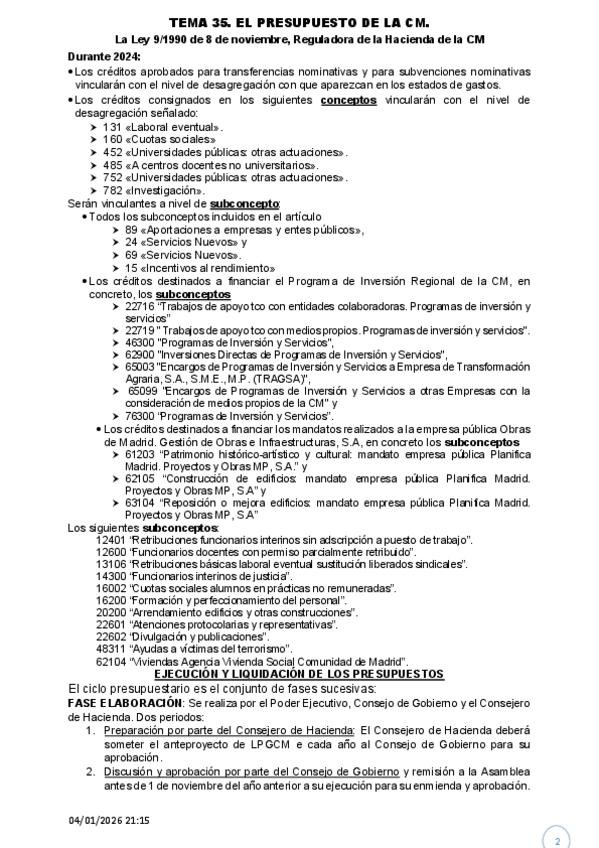 TEMA 35. EL PRESUPUESTO DE LA CM.
La Ley 9/1990 de 8 de noviembre, Reguladora de la Hacienda de la CM

Durante 2024:
• Los créditos aprobados para transferencias nominativas y para subvenciones nominativas vincularán con el nivel de desagregación con que aparezcan en los estados de gastos.
• Los créditos consignados en los siguientes conceptos vincularán con el nivel de desagregación señalado:
➤ 131 «Laboral eventual».
➤ 160 «Cuotas sociales»
➤ 452 «Universidades públicas: otras actuaciones».
➤ 485 «A centros docentes no universitarios».
➤ 752 «Universidades públicas: otras actuaciones».
➤ 782 «Investigación».
Serán vinculantes a nivel de subconcepto:
• Todos los subconceptos incluidos en el artículo
➤ 89 «Aportaciones a empresas y entes públicos»,
➤ 24 «Servicios Nuevos» y
➤ 69 «Servicios Nuevos».
➤ 15 «Incentivos al rendimiento»
• Los créditos destinados a financiar el Programa de Inversión Regional de la CM, en concreto, los subconceptos
➤ 22716 "Trabajos de apoyo tco con entidades colaboradoras. Programas de inversión y servicios"
➤ 22719 " Trabajos de apoyo tco con medios propios. Programas de inversión y servicios".
➤ 46300 "Programas de Inversión y Servicios",
➤ 62900 "Inversiones Directas de Programas de Inversión y Servicios",
➤ 65003 "Encargos de Programas de Inversión y Servicios a Empresa de Transformación Agraria, S.A., S.M.E., M.P. (TRAGSA)",
➤ 65099 "Encargos de Programas de Inversión y Servicios a otras Empresas con la consideración de medios propios de la CM" y
➤ 76300 "Programas de Inversión y Servicios".
• Los créditos destinados a financiar los mandatos realizados a la empresa pública Obras de Madrid. Gestión de Obras e Infraestructuras, S.A, en concreto los subconceptos
➤ 61203 "Patrimonio histórico-artístico y cultural: mandato empresa pública Planifica Madrid. Proyectos y Obras MP, S.A." y
➤ 62105 "Construcción de edificios: mandato empresa pública Planifica Madrid. Proyectos y Obras MP, S.A" y
➤ 63104 "Reposición o mejora edificios: mandato empresa pública Planifica Madrid. Proyectos y Obras MP, S.A"
Los siguientes subconceptos:
12401 "Retribuciones funcionarios interinos sin adscripción a puesto de trabajo".
12600 "Funcionarios docentes con permiso parcialmente retribuido".
13106 "Retribuciones básicas laboral eventual sustitución liberados sindicales".
14300 "Funcionarios interinos de justicia".
16002 "Cuotas sociales alumnos en prácticas no remuneradas".
16200 "Formación y perfeccionamiento del personal".
20200 "Arrendamiento edificios y otras construcciones".
22601 "Atenciones protocolarias y representativas".
22602 "Divulgación y publicaciones".
48311 "Ayudas a víctimas del terrorismo".
62104 "Viviendas Agencia Vivienda Social Comunidad de Madrid".

EJECUCIÓN Y LIQUIDACIÓN DE LOS PRESUPUESTOS
El ciclo presupuestario es el conjunto de fases sucesivas:
FASE ELABORACIÓN: Se realiza por el Poder Ejecutivo, Consejo de Gobierno y el Consejero de Hacienda. Dos periodos:
1. Preparación por parte del Consejero de Hacienda: El Consejero de Hacienda deberá someter el anteproyecto de LPGCM y cada año al Consejo de Gobierno para su aprobación.
2. Discusión y aprobación por parte del Consejo de Gobierno y remisión a la Asamblea antes de 1 de noviembre del año anterior a su ejecución para su enmienda y aprobación.

04/01/2026 21:15

2